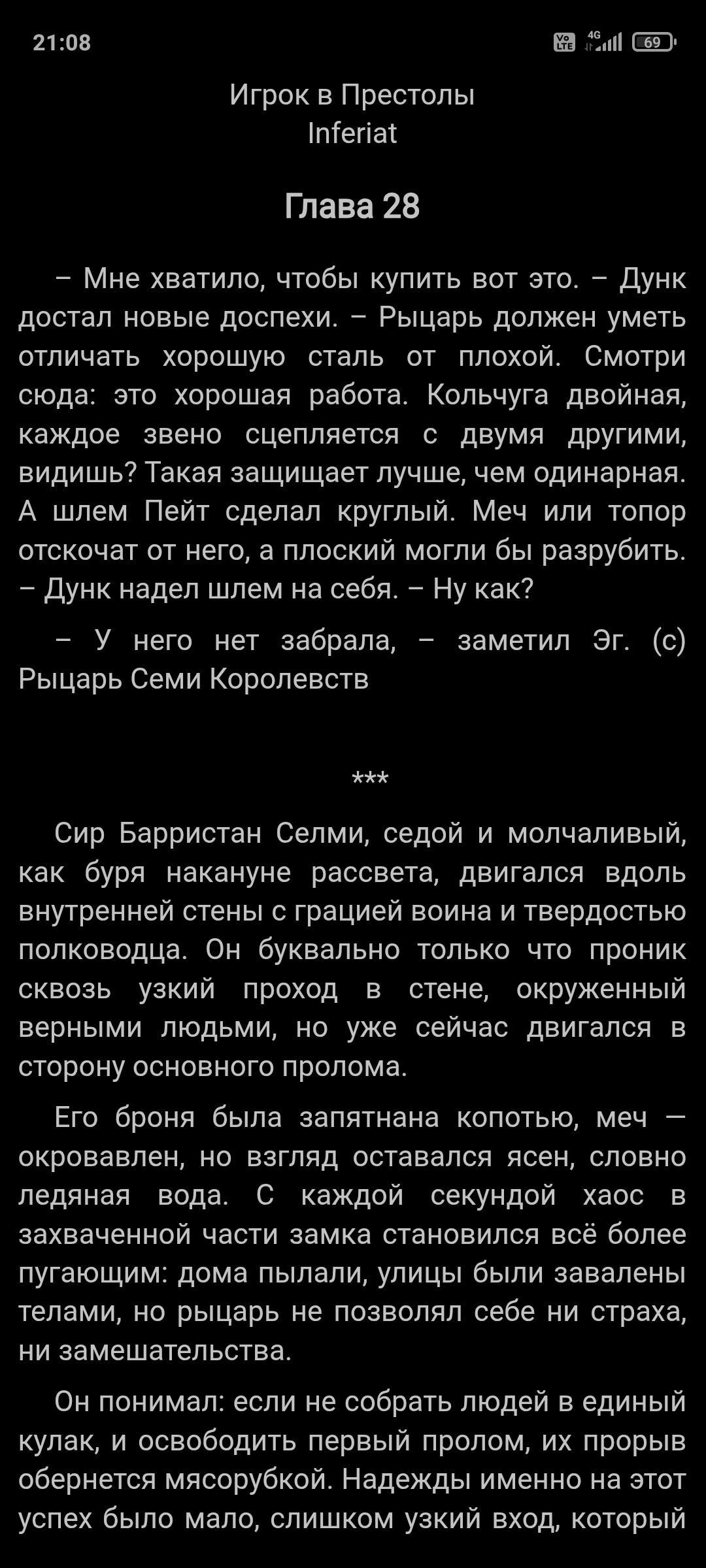 21:08

Vo LTE 4G 69

Игрок в Престолы
Inferiat

Глава 28

– Мне хватило, чтобы купить вот это. – Дунк достал новые доспехи. – Рыцарь должен уметь отличать хорошую сталь от плохой. Смотри сюда: это хорошая работа. Кольчуга двойная, каждое звено сцепляется с двумя другими, видишь? Такая защищает лучше, чем одинарная. А шлем Пейт сделал круглый. Меч или топор отскочат от него, а плоский могли бы разрубить. – Дунк надел шлем на себя. – Ну как?

– У него нет забрала, – заметил Эг. (с) Рыцарь Семи Королевств

***

Сир Барристан Селми, седой и молчаливый, как буря накануне рассвета, двигался вдоль внутренней стены с грацией воина и твердостью полководца. Он буквально только что проник сквозь узкий проход в стене, окруженный верными людьми, но уже сейчас двигался в сторону основного пролома.

Его броня была запятнана копотью, меч — окровавлен, но взгляд оставался ясен, словно ледяная вода. С каждой секундой хаос в захваченной части замка становился всё более пугающим: дома пылали, улицы были завалены телами, но рыцарь не позволял себе ни страха, ни замешательства.

Он понимал: если не собрать людей в единый кулак, и освободить первый пролом, их прорыв обернется мясорубкой. Надежды именно на этот успех было мало, слишком узкий вход, который